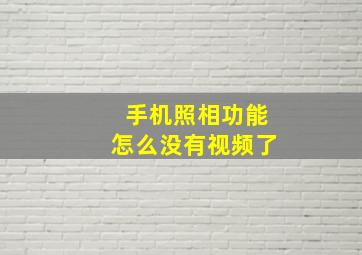 手机照相功能
怎么没有视频了